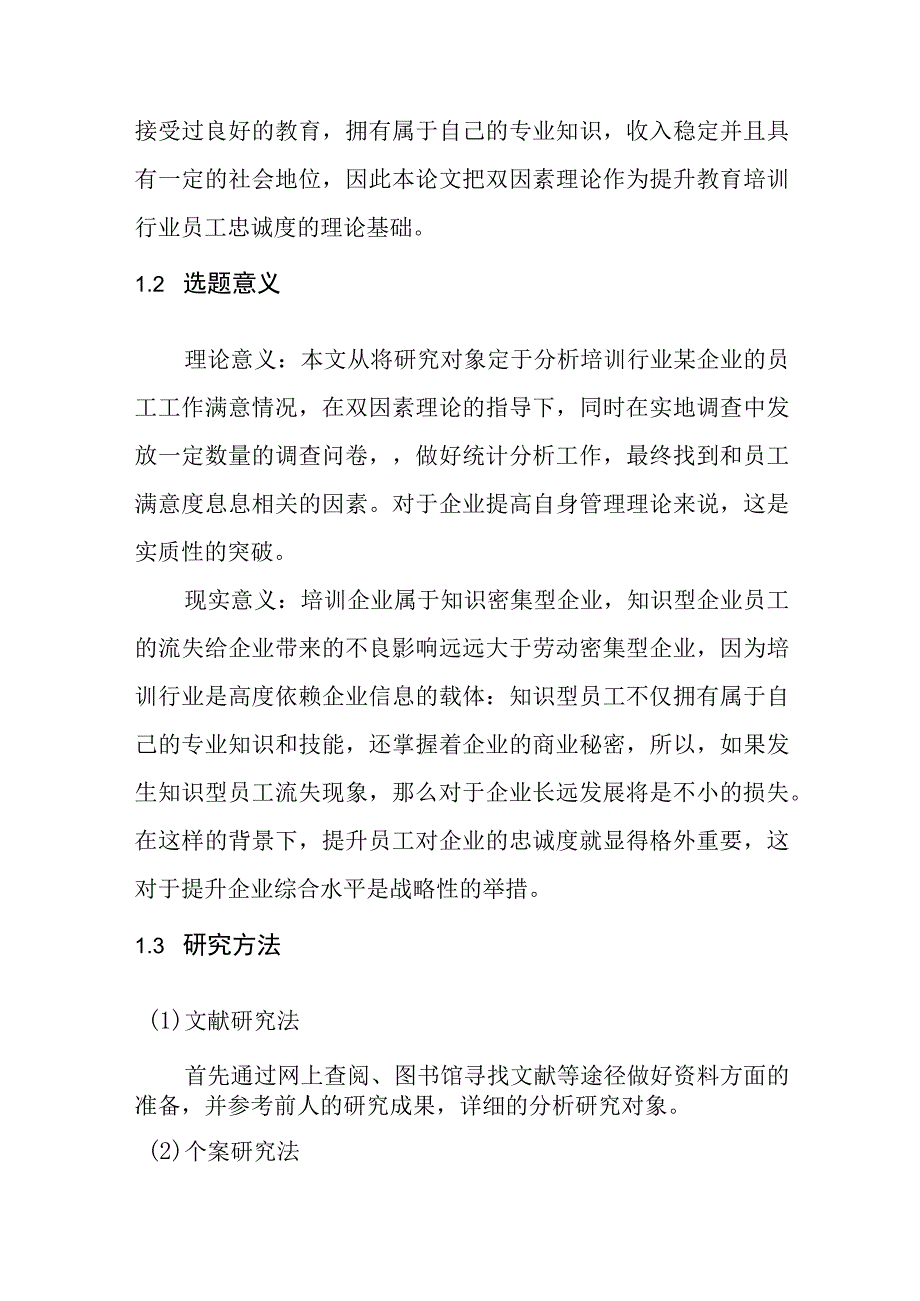 接受过良好的教育，拥有属于自己的专业知识，收入稳定并且具有一定的社会地位，因此本论文把双因素理论作为提升教育培训行业员工忠诚度的理论基础。

1.2 选题意义

理论意义：本文从将研究对象定于分析培训行业某企业的员工工作满意情况，在双因素理论的指导下，同时在实地调查中发放一定数量的调查问卷，，做好统计分析工作，最终找到和员工满意度息息相关的因素。对于企业提高自身管理理论来说，这是实质性的突破。

现实意义：培训企业属于知识密集型企业，知识型企业员工的流失给企业带来的不良影响远远大于劳动密集型企业，因为培训行业是高度依赖企业信息的载体：知识型员工不仅拥有属于自己的专业知识和技能，还掌握着企业的商业秘密，所以，如果发生知识型员工流失现象，那么对于企业长远发展将是不小的损失。在这样的背景下，提升员工对企业的忠诚度就显得格外重要，这对于提升企业综合水平是战略性的举措。

1.3 研究方法

(1)文献研究法

首先通过网上查阅、图书馆寻找文献等途径做好资料方面的准备，并参考前人的研究成果，详细的分析研究对象。

(2)个案研究法